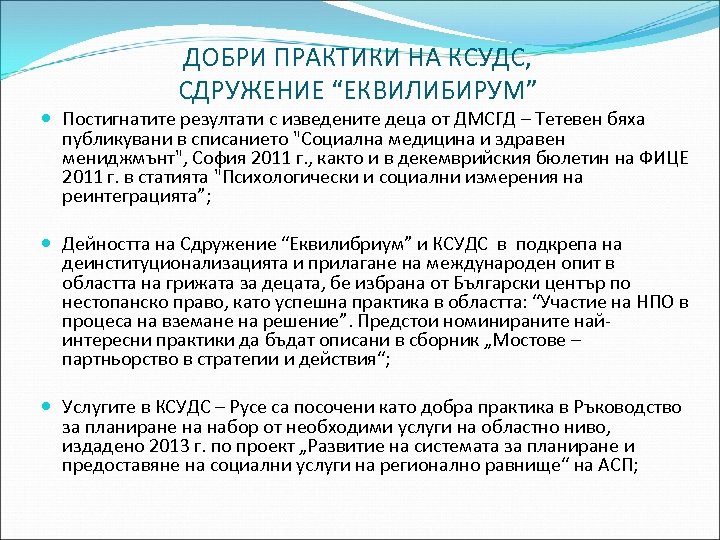 ДОБРИ ПРАКТИКИ НА КСУДС, СДРУЖЕНИЕ “ЕКВИЛИБИРУМ”

Постигнатите резултати с изведените деца от ДМСГД – Тетевен бяха публикувани в списанието "Социална медицина и здравен мениджмънт", София 2011 г., както и в декемврийския бюлетин на ФИЦЕ 2011 г. в статията "Психологически и социални измерения на реинтеграцията”;

Дейността на Сдружение “Еквилибриум” и КСУДС в подкрепа на деинституционализацията и прилагане на международен опит в областта на грижата за децата, бе избрана от Български център по нестопанско право, като успешна практика в областта: “Участие на НПО в процеса на вземане на решение”. Предстои номинираните най-интересни практики да бъдат описани в сборник „Мостове – партньорство в стратегии и действия“;

Услугите в КСУДС – Русе са посочени като добра практика в Ръководство за планиране на набор от необходими услуги на областно ниво, издадено 2013 г. по проект „Развитие на системата за планиране и предоставяне на социални услуги на регионално равнище“ на АСП;